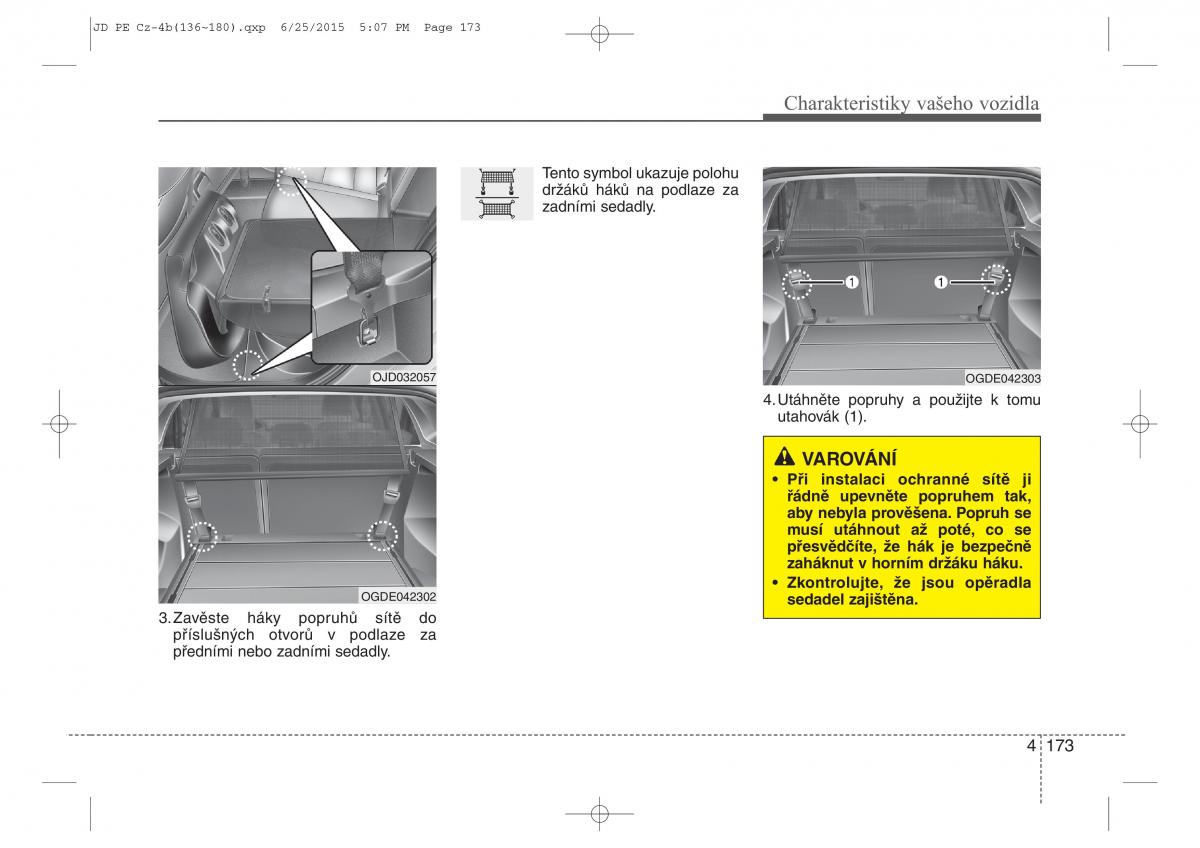 JD PE Cz-4b(136~180).qxp 6/25/2015 5:07 PM Page 173

Charakteristiky vašeho vozidla

OJD032057

OGDE042302

3. Zavěste háky popruhů sítě do příslušných otvorů v podlaze za předními nebo zadními sedadly.

Tento symbol ukazuje polohu držáků háků na podlaze za zadními sedadly.

1

1

OGDE042303

4. Utáhněte popruhy a použijte k tomu utahovák (1).

VAROVÁNÍ

• Při instalaci ochranné sítě ji řádně upevněte popruhem tak, aby nebyla prověšena. Popruh se musí utáhnout až poté, co se přesvědčíte, že hák je bezpečně zaháknut v horním držáku háku.
• Zkontrolujte, že jsou opěradla sedadel zajištěna.

4 173